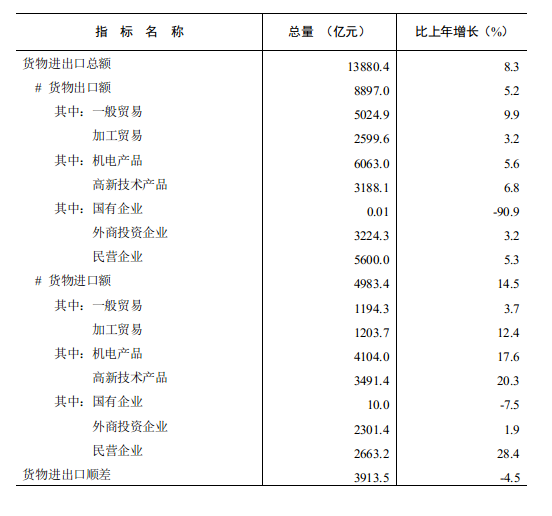 | 指 标 名 称 | 总量 （亿元） | 比上年增长（%） |
|---|---|---|
| 货物进出口总额 | 13880.4 | 8.3 |
| # 货物出口额 | 8897.0 | 5.2 |
| 其中：一般贸易 | 5024.9 | 9.9 |
| 加工贸易 | 2599.6 | 3.2 |
| 其中：机电产品 | 6063.0 | 5.6 |
| 高新技术产品 | 3188.1 | 6.8 |
| 其中：国有企业 | 0.01 | -90.9 |
| 外商投资企业 | 3224.3 | 3.2 |
| 民营企业 | 5600.0 | 5.3 |
| # 货物进口额 | 4983.4 | 14.5 |
| 其中：一般贸易 | 1194.3 | 3.7 |
| 加工贸易 | 1203.7 | 12.4 |
| 其中：机电产品 | 4104.0 | 17.6 |
| 高新技术产品 | 3491.4 | 20.3 |
| 其中：国有企业 | 10.0 | -7.5 |
| 外商投资企业 | 2301.4 | 1.9 |
| 民营企业 | 2663.2 | 28.4 |
| 货物进出口顺差 | 3913.5 | -4.5 |